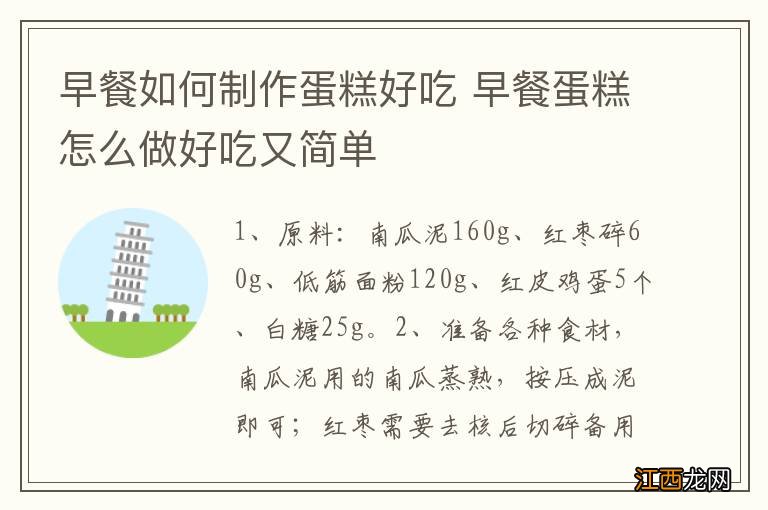 早餐如何制作蛋糕好吃 早餐蛋糕怎么做好吃又简单

1、原料：南瓜泥160g、红枣碎60g、低筋面粉120g、红皮鸡蛋5个、白糖25g。2、准备各种食材，南瓜泥用的南瓜蒸熟，按压成泥即可；红枣需要去核后切碎备用

江西龙网